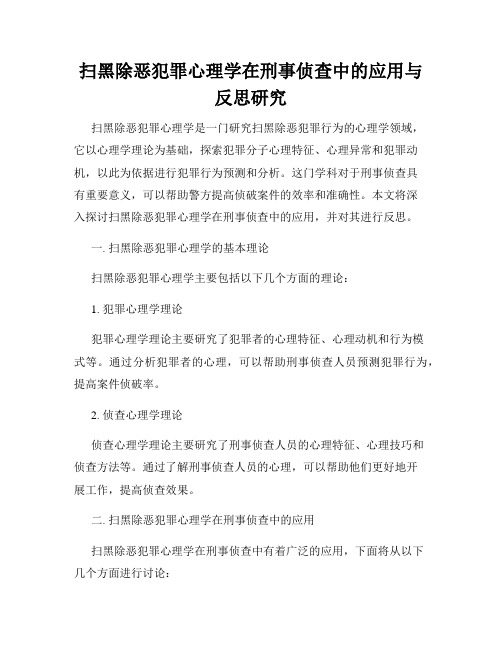 扫黑除恶犯罪心理学在刑事侦查中的应用与反思研究

扫黑除恶犯罪心理学是一门研究扫黑除恶犯罪行为的心理学领域，它以心理学理论为基础，探索犯罪分子心理特征、心理异常和犯罪动机，以此为依据进行犯罪行为预测和分析。这门学科对于刑事侦查具有重要意义，可以帮助警方提高侦破案件的效率和准确性。本文将深入探讨扫黑除恶犯罪心理学在刑事侦查中的应用，并对其进行反思。

一. 扫黑除恶犯罪心理学的基本理论

扫黑除恶犯罪心理学主要包括以下几个方面的理论：

1. 犯罪心理学理论

犯罪心理学理论主要研究了犯罪者的心理特征、心理动机和行为模式等。通过分析犯罪者的心理，可以帮助刑事侦查人员预测犯罪行为，提高案件侦破率。

2. 侦查心理学理论

侦查心理学理论主要研究了刑事侦查人员的心理特征、心理技巧和侦查方法等。通过了解刑事侦查人员的心理，可以帮助他们更好地开展工作，提高侦查效果。

二. 扫黑除恶犯罪心理学在刑事侦查中的应用

扫黑除恶犯罪心理学在刑事侦查中有着广泛的应用，下面将从以下几个方面进行讨论：